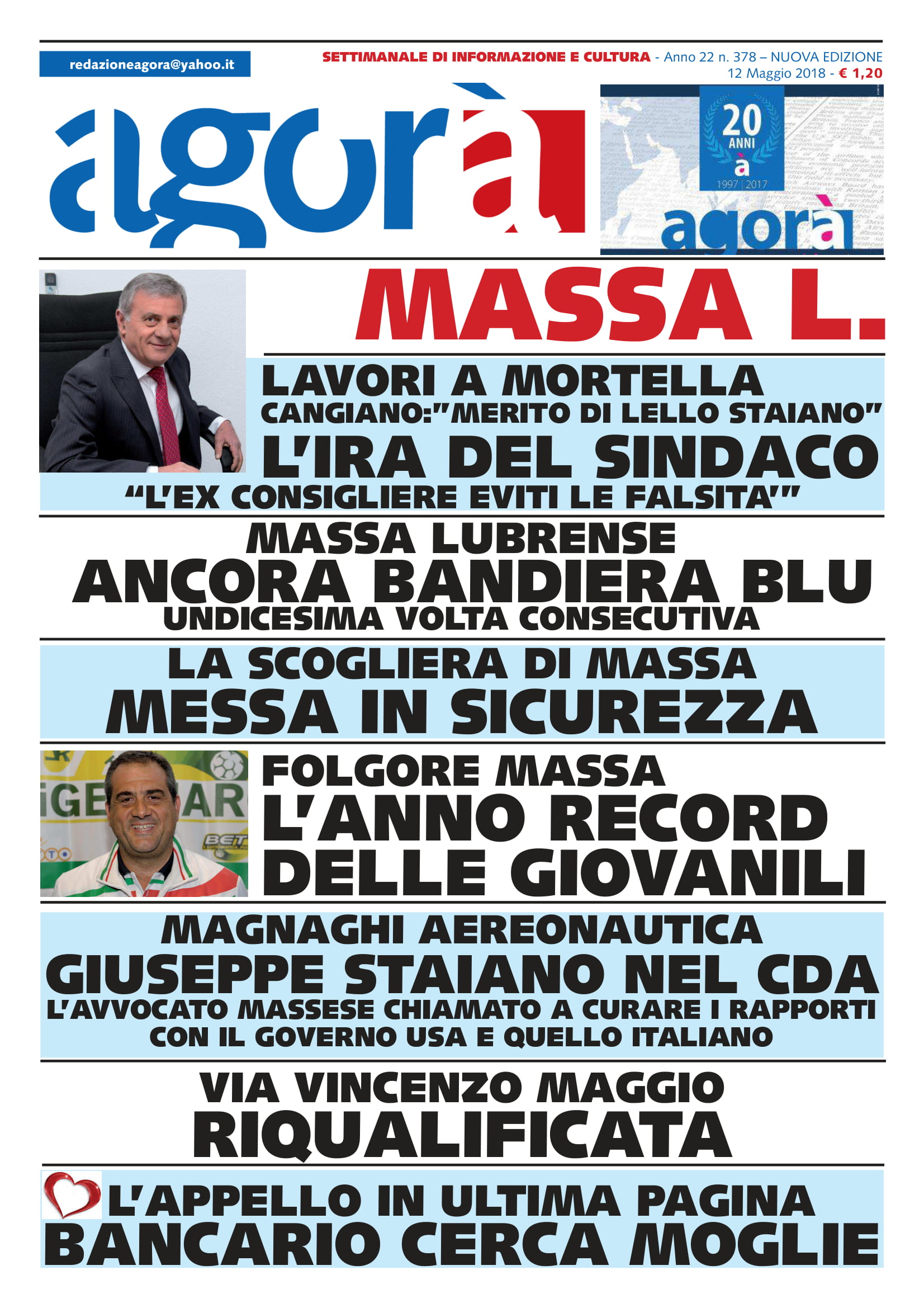 redazioneagora@yahoo.it

SETTIMANALE DI INFORMAZIONE E CULTURA - Anno 22 n. 378 – NUOVA EDIZIONE
12 Maggio 2018 - € 1,20

agorà

20 ANNI
à
1997 | 2017
agorà

MASSA L.

LAVORI A MORTELLA
CANGIANO:"MERITO DI LELLO STAIANO"
L'IRA DEL SINDACO
"L'EX CONSIGLIERE EVITI LE FALSITA'"

MASSA LUBRENSE
ANCORA BANDIERA BLU
UNDICESIMA VOLTA CONSECUTIVA

LA SCOGLIERA DI MASSA
MESSA IN SICUREZZA

FOLGORE MASSA
L'ANNO RECORD
DELLE GIOVANILI

MAGNAGHI AEREONAUTICA
GIUSEPPE STAIANO NEL CDA
L'AVVOCATO MASSESE CHIAMATO A CURARE I RAPPORTI
CON IL GOVERNO USA E QUELLO ITALIANO

VIA VINCENZO MAGGIO
RIQUALIFICATA

L'APPELLO IN ULTIMA PAGINA
BANCARIO CERCA MOGLIE